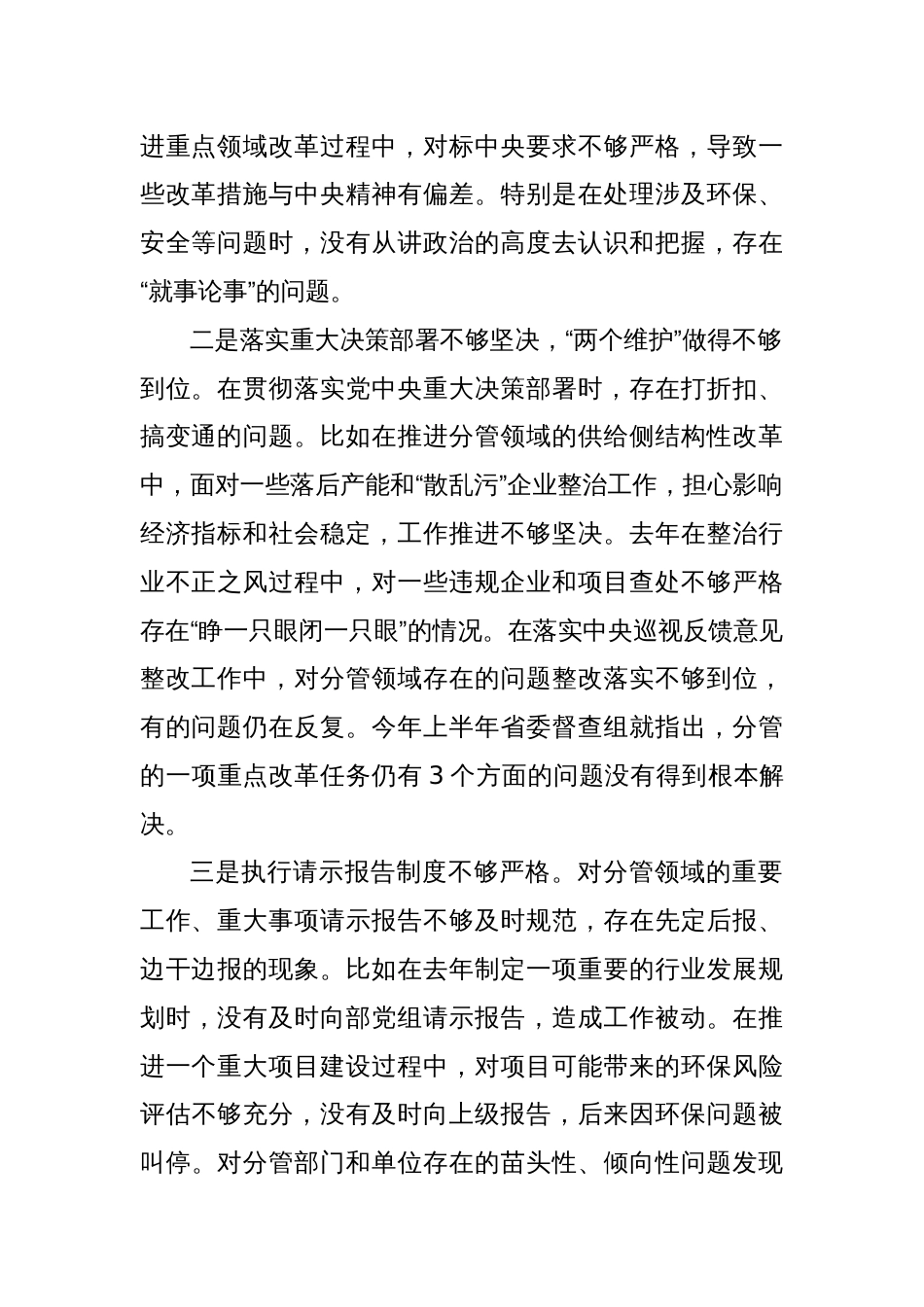 进重点领域改革过程中，对标中央要求不够严格，导致一些改革措施与中央精神有偏差。特别是在处理涉及环保、安全等问题时，没有从讲政治的高度去认识和把握，存在“就事论事”的问题。

二是落实重大决策部署不够坚决，“两个维护”做得不够到位。在贯彻落实党中央重大决策部署时，存在打折扣、搞变通的问题。比如在推进分管领域的供给侧结构性改革中，面对一些落后产能和“散乱污”企业整治工作，担心影响经济指标和社会稳定，工作推进不够坚决。去年在整治行业不正之风过程中，对一些违规企业和项目查处不够严格存在“睁一只眼闭一只眼”的情况。在落实中央巡视反馈意见整改工作中，对分管领域存在的问题整改落实不够到位，有的问题仍在反复。今年上半年省委督查组就指出，分管的一项重点改革任务仍有 3 个方面的问题没有得到根本解决。

三是执行请示报告制度不够严格。对分管领域的重要工作、重大事项请示报告不够及时规范，存在先定后报、边干边报的现象。比如在去年制定一项重要的行业发展规划时，没有及时向部党组请示报告，造成工作被动。在推进一个重大项目建设过程中，对项目可能带来的环保风险评估不够充分，没有及时向上级报告，后来因环保问题被叫停。对分管部门和单位存在的苗头性、倾向性问题发现